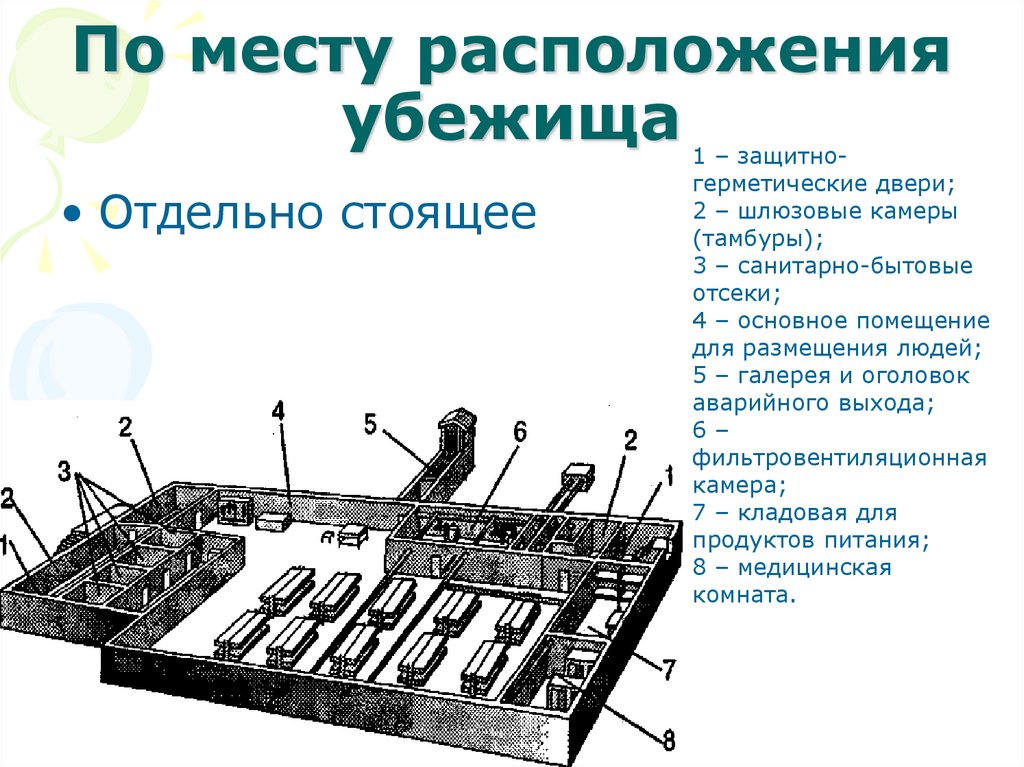 По месту расположения убежища

• Отдельно стоящее

1 – защитно-герметические двери;
2 – шлюзовые камеры (тамбуры);
3 – санитарно-бытовые отсеки;
4 – основное помещение для размещения людей;
5 – галерея и оголовок аварийного выхода;
6 – фильтровентиляционная камера;
7 – кладовая для продуктов питания;
8 – медицинская комната.

2
3
2
1
4
5
6
2
1
7
8